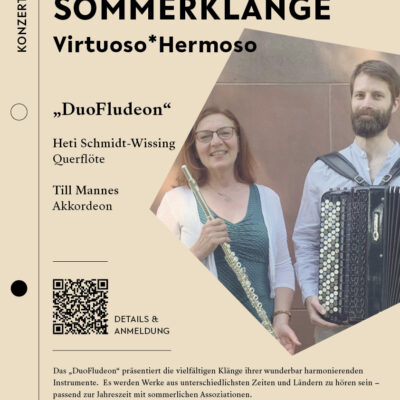 KONZERT

SOMMERKLÄNGE
Virtuoso*Hermoso

„DuoFludeon“

Heti Schmidt-Wissing
Querflöte

Till Mannes
Akkordeon

DETAILS &
ANMELDUNG

Das „DuoFludeon“ präsentiert die vielfältigen Klänge ihrer wunderbar harmonierenden Instrumente. Es werden Werke aus unterschiedlichsten Zeiten und Ländern zu hören sein – passend zur Jahreszeit mit sommerlichen Assoziationen.